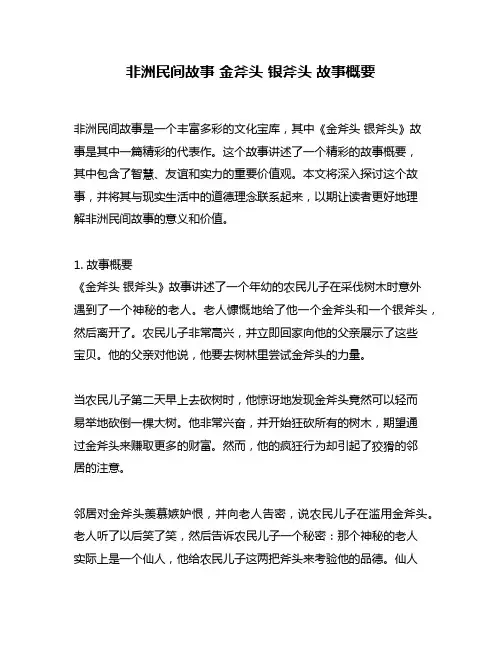 非洲民间故事 金斧头 银斧头 故事概要

非洲民间故事是一个丰富多彩的文化宝库，其中《金斧头 银斧头》故事是其中一篇精彩的代表作。这个故事讲述了一个精彩的故事概要，其中包含了智慧、友谊和实力的重要价值观。本文将深入探讨这个故事，并将其与现实生活中的道德理念联系起来，以期让读者更好地理解非洲民间故事的意义和价值。

1. 故事概要
《金斧头 银斧头》故事讲述了一个年幼的农民儿子在采伐树木时意外遇到了一个神秘的老人。老人慷慨地给了他一个金斧头和一个银斧头，然后离开了。农民儿子非常高兴，并立即回家向他的父亲展示了这些宝贝。他的父亲对他说，他要去树林里尝试金斧头的力量。

当农民儿子第二天早上去砍树时，他惊讶地发现金斧头竟然可以轻而易举地砍倒一棵大树。他非常兴奋，并开始狂砍所有的树木，期望通过金斧头来赚取更多的财富。然而，他的疯狂行为却引起了狡猾的邻居的注意。

邻居对金斧头羡慕嫉妒恨，并向老人告密，说农民儿子在滥用金斧头。老人听了以后笑了笑，然后告诉农民儿子一个秘密：那个神秘的老人实际上是一个仙人，他给农民儿子这两把斧头来考验他的品德。仙人